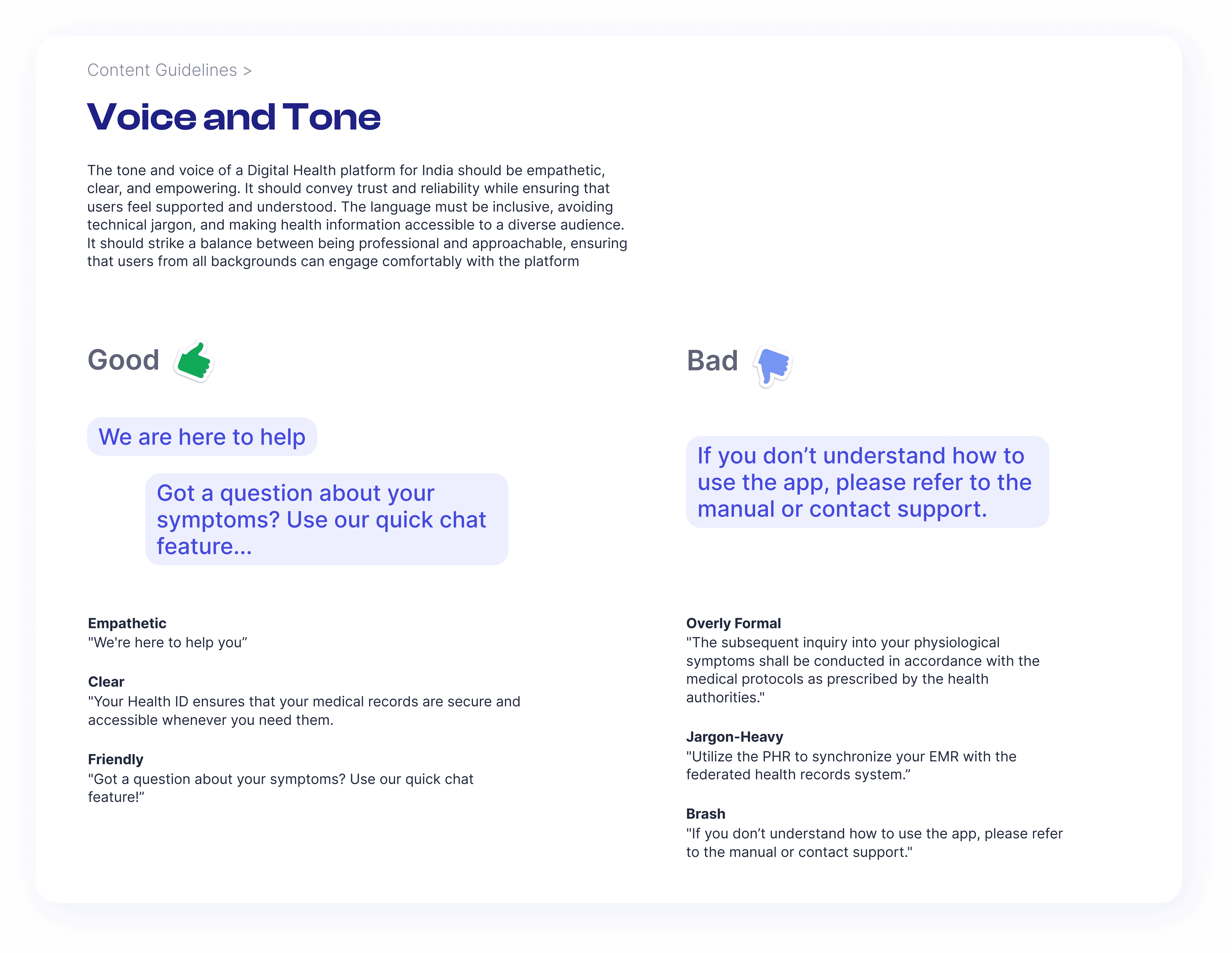 Content Guidelines >

Voice and Tone

The tone and voice of a Digital Health platform for India should be empathetic, clear, and empowering. It should convey trust and reliability while ensuring that users feel supported and understood. The language must be inclusive, avoiding technical jargon, and making health information accessible to a diverse audience. It should strike a balance between being professional and approachable, ensuring that users from all backgrounds can engage comfortably with the platform

Good

We are here to help

Got a question about your symptoms? Use our quick chat feature...

Empathetic
"We're here to help you”

Clear
"Your Health ID ensures that your medical records are secure and accessible whenever you need them.

Friendly
"Got a question about your symptoms? Use our quick chat feature!”

Bad

If you don’t understand how to use the app, please refer to the manual or contact support.

Overly Formal
"The subsequent inquiry into your physiological symptoms shall be conducted in accordance with the medical protocols as prescribed by the health authorities."

Jargon-Heavy
"Utilize the PHR to synchronize your EMR with the federated health records system.”

Brash
"If you don’t understand how to use the app, please refer to the manual or contact support."